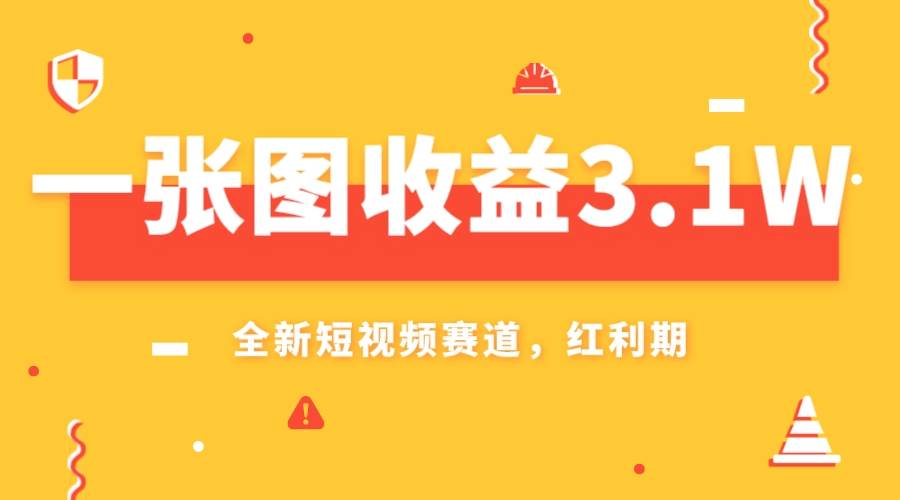 一张图收益3.1W

全新短视频赛道，红利期